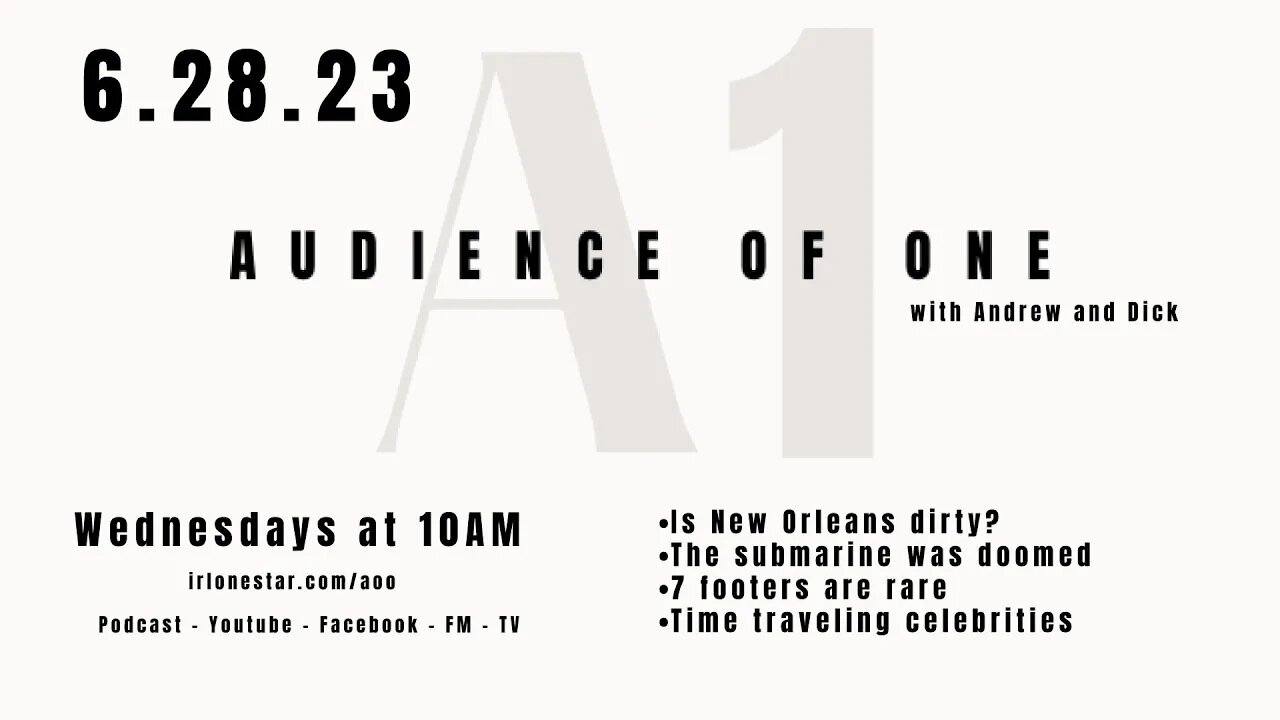 6.28.23

A1

AUDIENCE OF ONE

with Andrew and Dick

Wednesdays at 10AM

irlonestar.com/aoo

Podcast - Youtube - Facebook - FM - TV

•Is New Orleans dirty?
•The submarine was doomed
•7 footers are rare
•Time traveling celebrities